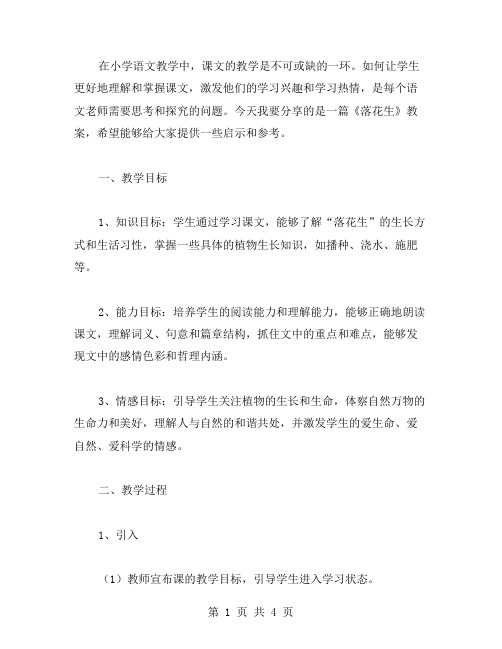 在小学语文教学中，课文的教学是不可或缺的一环。如何让学生更好地理解和掌握课文，激发他们的学习兴趣和学习热情，是每个语文老师需要思考和探究的问题。今天我要分享的是一篇《落花生》教案，希望能够给大家提供一些启示和参考。

一、教学目标

1、知识目标：学生通过学习课文，能够了解“落花生”的生长方式和生活习性，掌握一些具体的植物生长知识，如播种、浇水、施肥等。

2、能力目标：培养学生的阅读能力和理解能力，能够正确地朗读课文，理解词义、句意和篇章结构，抓住文中的重点和难点，能够发现文中的感情色彩和哲理内涵。

3、情感目标：引导学生关注植物的生长和生命，体察自然万物的生命力和美好，理解人与自然的和谐共处，并激发学生的爱生命、爱自然、爱科学的情感。

二、教学过程

1、引入

（1）教师宣布课的教学目标，引导学生进入学习状态。

第 1 页 共 4 页